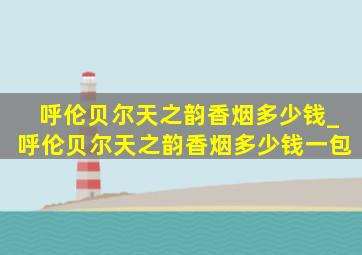 呼伦贝尔天之韵香烟多少钱_呼伦贝尔天之韵香烟多少钱一包